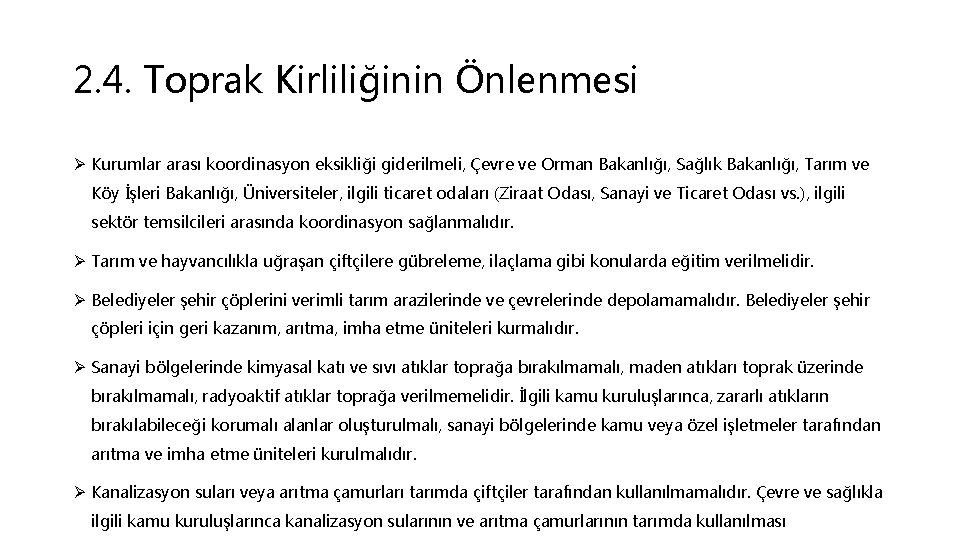 2.4. Toprak Kirliliğinin Önlenmesi

➢ Kurumlar arası koordinasyon eksikliği giderilmeli, Çevre ve Orman Bakanlığı, Sağlık Bakanlığı, Tarım ve Köy İşleri Bakanlığı, Üniversiteler, ilgili ticaret odaları (Ziraat Odası, Sanayi ve Ticaret Odası vs.), ilgili sektör temsilcileri arasında koordinasyon sağlanmalıdır.

➢ Tarım ve hayvancılıkla uğraşan çiftçilere gübreleme, ilaçlama gibi konularda eğitim verilmelidir.

➢ Belediyeler şehir çöplerini verimli tarım arazilerinde ve çevrelerinde depolamamalıdır. Belediyeler şehir çöpleri için geri kazanım, arıtma, imha etme üniteleri kurmalıdır.

➢ Sanayi bölgelerinde kimyasal katı ve sıvı atıklar toprağa bırakılmamalı, maden atıkları toprak üzerinde bırakılmamalı, radyoaktif atıklar toprağa verilmemelidir. İlgili kamu kuruluşlarınca, zararlı atıkların bırakılabileceği korumalı alanlar oluşturulmalı, sanayi bölgelerinde kamu veya özel işletmeler tarafından arıtma ve imha etme üniteleri kurulmalıdır.

➢ Kanalizasyon suları veya arıtma çamurları tarımda çiftçiler tarafından kullanılmamalıdır. Çevre ve sağlıkla ilgili kamu kuruluşlarınca kanalizasyon sularının ve arıtma çamurlarının tarımda kullanılması